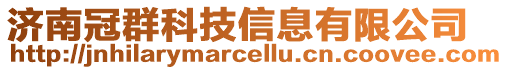 济南冠群科技信息有限公司
http://jnhilarymarcellu.cn.coovee.com